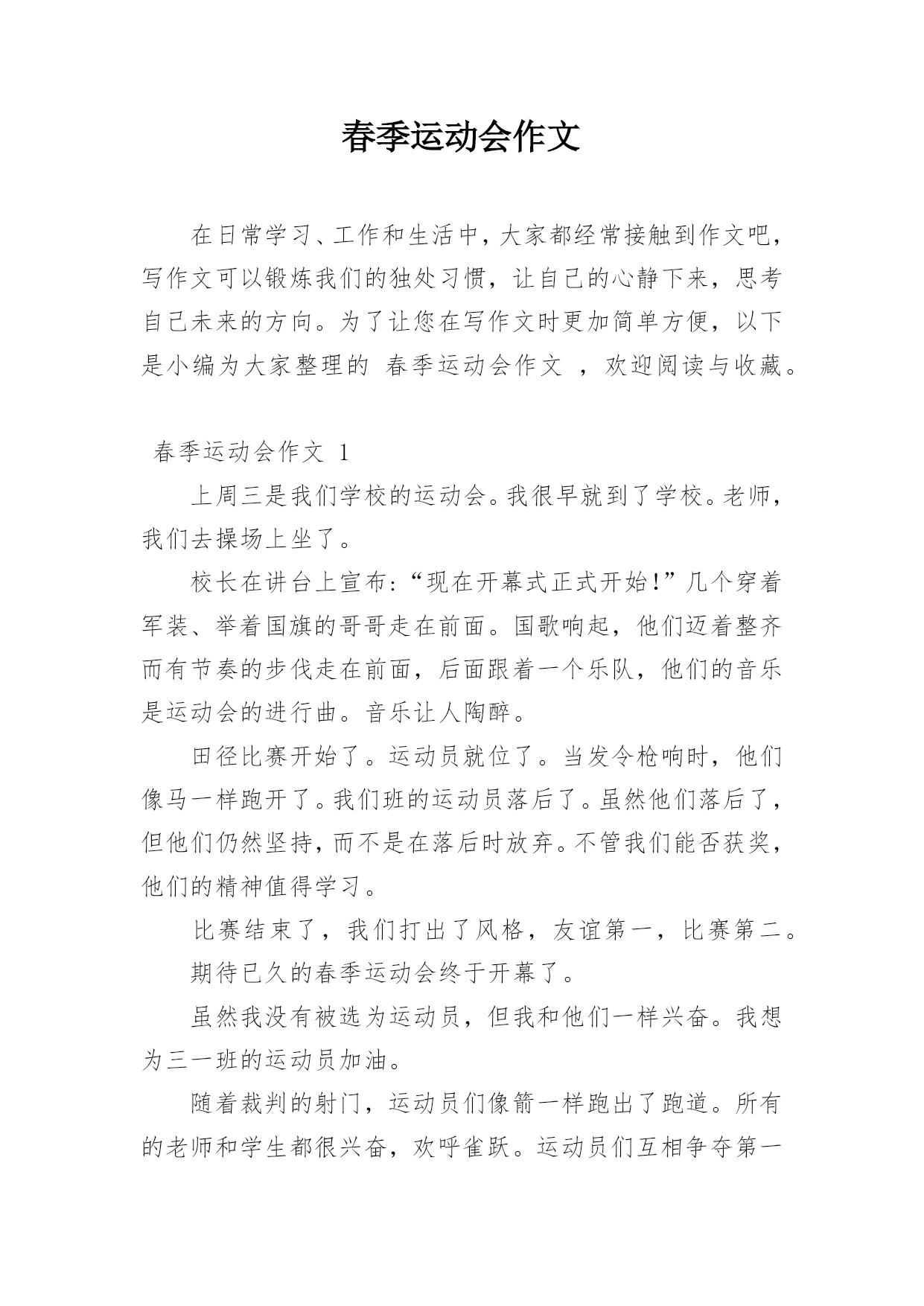 春季运动会作文

在日常学习、工作和生活中，大家都经常接触到作文吧，写作文可以锻炼我们的独处习惯，让自己的心静下来，思考自己未来的方向。为了让您在写作文时更加简单方便，以下是小编为大家整理的 春季运动会作文 ，欢迎阅读与收藏。

春季运动会作文 1

上周三是我们学校的运动会。我很早就到了学校。老师，我们去操场上坐了。

校长在讲台上宣布：“现在开幕式正式开始！”几个穿着军装、举着国旗的哥哥走在前面。国歌响起，他们迈着整齐而有节奏的步伐走在前面，后面跟着一个乐队，他们的音乐是运动会的进行曲。音乐让人陶醉。

田径比赛开始了。运动员就位了。当发令枪响时，他们像马一样跑开了。我们班的运动员落后了。虽然他们落后了，但他们仍然坚持，而不是在落后时放弃。不管我们能否获奖，他们的精神值得学习。

比赛结束了，我们打出了风格，友谊第一，比赛第二。

期待已久的春季运动会终于开幕了。

虽然我没有被选为运动员，但我和他们一样兴奋。我想为三一班的运动员加油。

随着裁判的射门，运动员们像箭一样跑出了跑道。所有的老师和学生都很兴奋，欢呼雀跃。运动员们互相争夺第一